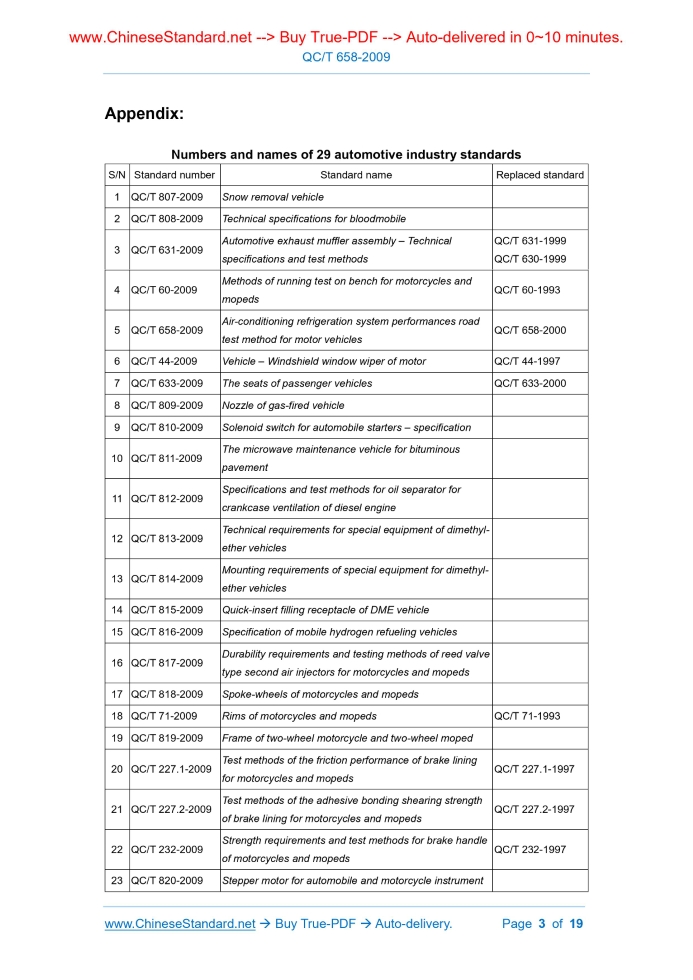 www.ChineseStandard.net --> Buy True-PDF --> Auto-delivered in 0~10 minutes.
QC/T 658-2009

Appendix:

Numbers and names of 29 automotive industry standards

| S/N | Standard number | Standard name | Replaced standard |
|---|---|---|---|
| 1 | QC/T 807-2009 | Snow removal vehicle | |
| 2 | QC/T 808-2009 | Technical specifications for bloodmobile | |
| 3 | QC/T 631-2009 | Automotive exhaust muffler assembly – Technical specifications and test methods | QC/T 631-1999 QC/T 630-1999 |
| 4 | QC/T 60-2009 | Methods of running test on bench for motorcycles and mopeds | QC/T 60-1993 |
| 5 | QC/T 658-2009 | Air-conditioning refrigeration system performances road test method for motor vehicles | QC/T 658-2000 |
| 6 | QC/T 44-2009 | Vehicle – Windshield window wiper of motor | QC/T 44-1997 |
| 7 | QC/T 633-2009 | The seats of passenger vehicles | QC/T 633-2000 |
| 8 | QC/T 809-2009 | Nozzle of gas-fired vehicle | |
| 9 | QC/T 810-2009 | Solenoid switch for automobile starters – specification | |
| 10 | QC/T 811-2009 | The microwave maintenance vehicle for bituminous pavement | |
| 11 | QC/T 812-2009 | Specifications and test methods for oil separator for crankcase ventilation of diesel engine | |
| 12 | QC/T 813-2009 | Technical requirements for special equipment of dimethyl-ether vehicles | |
| 13 | QC/T 814-2009 | Mounting requirements of special equipment for dimethyl-ether vehicles | |
| 14 | QC/T 815-2009 | Quick-insert filling receptacle of DME vehicle | |
| 15 | QC/T 816-2009 | Specification of mobile hydrogen refueling vehicles | |
| 16 | QC/T 817-2009 | Durability requirements and testing methods of reed valve type second air injectors for motorcycles and mopeds | |
| 17 | QC/T 818-2009 | Spoke-wheels of motorcycles and mopeds | |
| 18 | QC/T 71-2009 | Rims of motorcycles and mopeds | QC/T 71-1993 |
| 19 | QC/T 819-2009 | Frame of two-wheel motorcycle and two-wheel moped | |
| 20 | QC/T 227.1-2009 | Test methods of the friction performance of brake lining for motorcycles and mopeds | QC/T 227.1-1997 |
| 21 | QC/T 227.2-2009 | Test methods of the adhesive bonding shearing strength of brake lining for motorcycles and mopeds | QC/T 227.2-1997 |
| 22 | QC/T 232-2009 | Strength requirements and test methods for brake handle of motorcycles and mopeds | QC/T 232-1997 |
| 23 | QC/T 820-2009 | Stepper motor for automobile and motorcycle instrument | |

www.ChineseStandard.net → Buy True-PDF → Auto-delivery. Page 3 of 19